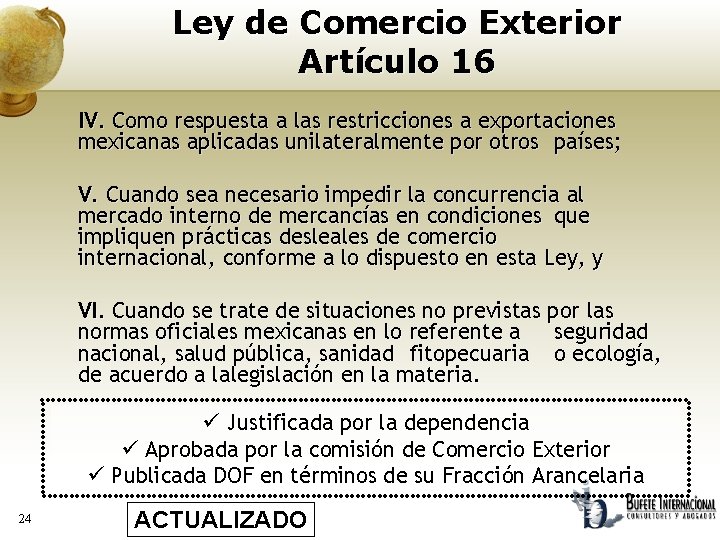 Ley de Comercio Exterior
Artículo 16

IV. Como respuesta a las restricciones a exportaciones mexicanas aplicadas unilateralmente por otros países;

V. Cuando sea necesario impedir la concurrencia al mercado interno de mercancías en condiciones que impliquen prácticas desleales de comercio internacional, conforme a lo dispuesto en esta Ley, y

VI. Cuando se trate de situaciones no previstas por las normas oficiales mexicanas en lo referente a seguridad nacional, salud pública, sanidad fitopecuaria o ecología, de acuerdo a lalegislación en la materia.

✓ Justificada por la dependencia
✓ Aprobada por la comisión de Comercio Exterior
✓ Publicada DOF en términos de su Fracción Arancelaria

24

ACTUALIZADO

BUFETE INTERNACIONAL
CONSULTORES Y ABOGADOS